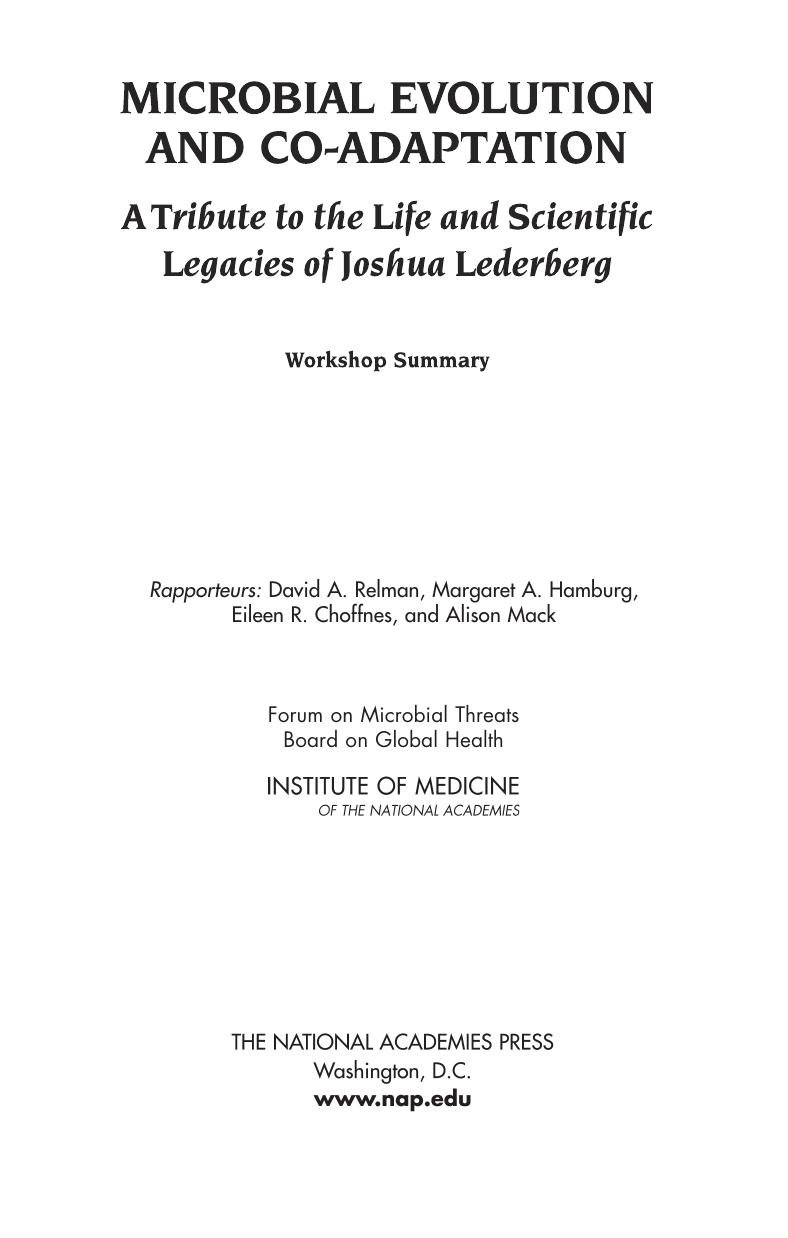 MICROBIAL EVOLUTION AND CO-ADAPTATION

A Tribute to the Life and Scientific Legacies of Joshua Lederberg

Workshop Summary

Rapporteurs: David A. Relman, Margaret A. Hamburg, Eileen R. Choffnes, and Alison Mack

Forum on Microbial Threats
Board on Global Health

INSTITUTE OF MEDICINE
OF THE NATIONAL ACADEMIES

THE NATIONAL ACADEMIES PRESS
Washington, D.C.
www.nap.edu